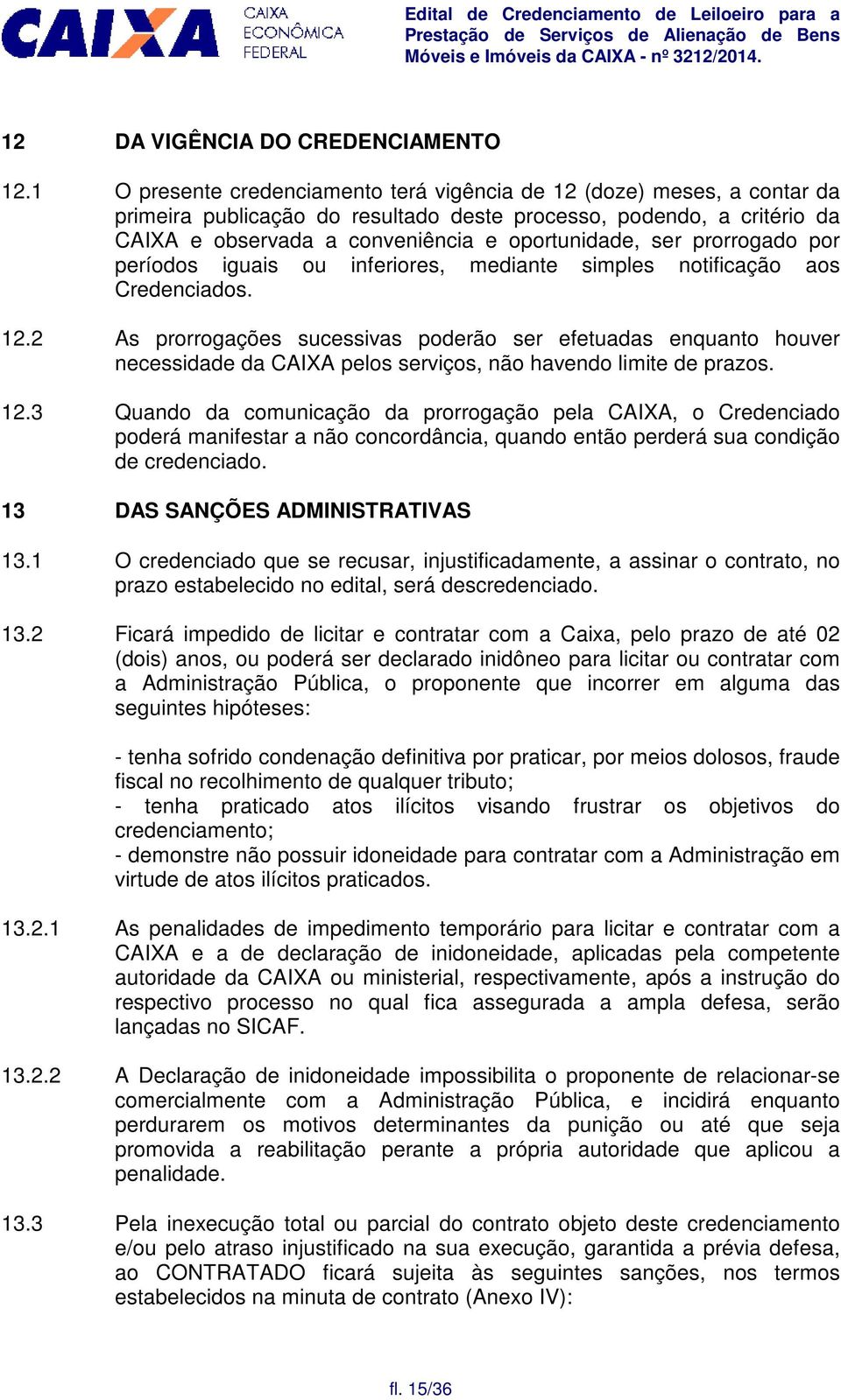 CAIXA
CAIXA ECONÔMICA FEDERAL

Edital de Credenciamento de Leiloeiro para a Prestação de Serviços de Alienação de Bens Móveis e Imóveis da CAIXA - nº 3212/2014.

12 DA VIGÊNCIA DO CREDENCIAMENTO

12.1 O presente credenciamento terá vigência de 12 (doze) meses, a contar da primeira publicação do resultado deste processo, podendo, a critério da CAIXA e observada a conveniência e oportunidade, ser prorrogado por períodos iguais ou inferiores, mediante simples notificação aos Credenciados.

12.2 As prorrogações sucessivas poderão ser efetuadas enquanto houver necessidade da CAIXA pelos serviços, não havendo limite de prazos.

12.3 Quando da comunicação da prorrogação pela CAIXA, o Credenciado poderá manifestar a não concordância, quando então perderá sua condição de credenciado.

13 DAS SANÇÕES ADMINISTRATIVAS

13.1 O credenciado que se recusar, injustificadamente, a assinar o contrato, no prazo estabelecido no edital, será descredenciado.

13.2 Ficará impedido de licitar e contratar com a Caixa, pelo prazo de até 02 (dois) anos, ou poderá ser declarado inidôneo para licitar ou contratar com a Administração Pública, o proponente que incorrer em alguma das seguintes hipóteses:

- tenha sofrido condenação definitiva por praticar, por meios dolosos, fraude fiscal no recolhimento de qualquer tributo;
- tenha praticado atos ilícitos visando frustrar os objetivos do credenciamento;
- demonstre não possuir idoneidade para contratar com a Administração em virtude de atos ilícitos praticados.

13.2.1 As penalidades de impedimento temporário para licitar e contratar com a CAIXA e a de declaração de inidoneidade, aplicadas pela competente autoridade da CAIXA ou ministerial, respectivamente, após a instrução do respectivo processo no qual fica assegurada a ampla defesa, serão lançadas no SICAF.

13.2.2 A Declaração de inidoneidade impossibilita o proponente de relacionar-se comercialmente com a Administração Pública, e incidirá enquanto perdurarem os motivos determinantes da punição ou até que seja promovida a reabilitação perante a própria autoridade que aplicou a penalidade.

13.3 Pela inexecução total ou parcial do contrato objeto deste credenciamento e/ou pelo atraso injustificado na sua execução, garantida a prévia defesa, ao CONTRATADO ficará sujeita às seguintes sanções, nos termos estabelecidos na minuta de contrato (Anexo IV):

fl. 15/36